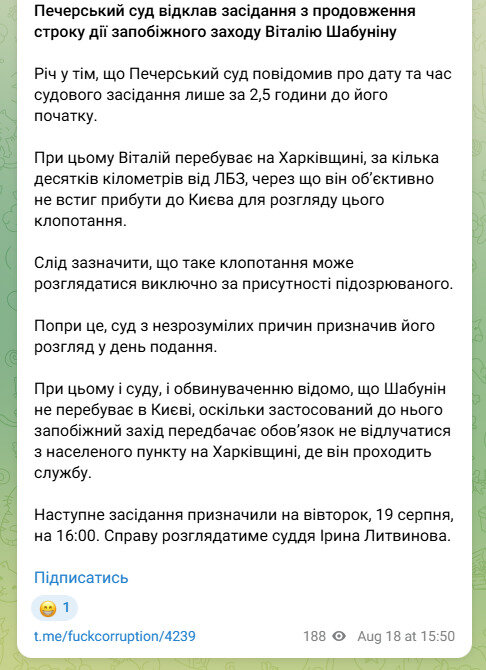 Печерський суд відклав засідання з продовження строку дії запобіжного заходу Віталію Шабуніну

Річ у тім, що Печерський суд повідомив про дату та час судового засідання лише за 2,5 години до його початку.

При цьому Віталій перебуває на Харківщині, за кілька десятків кілометрів від ЛБЗ, через що він об'єктивно не встиг прибути до Києва для розгляду цього клопотання.

Слід зазначити, що таке клопотання може розглядатися виключно за присутності підозрюваного.

Попри це, суд з незрозумілих причин призначив його розгляд у день подання.

При цьому і суду, і обвинуваченню відомо, що Шабунін не перебуває в Києві, оскільки застосований до нього запобіжний захід передбачає обов'язок не відлучатися з населеного пункту на Харківщині, де він проходить службу.

Наступне засідання призначили на вівторок, 19 серпня, на 16:00. Справу розглядатиме суддя Ірина Литвинова.

Підписатись

😁 1

t.me/fuckcorruption/4239

188 Aug 18 at 15:50